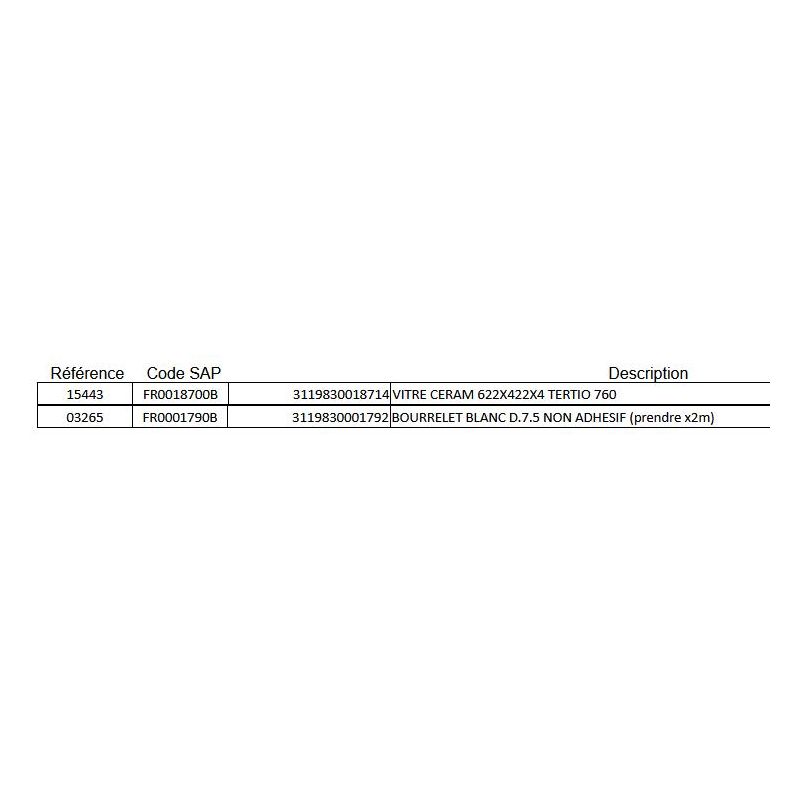 | Référence | Code SAP | | Description |
|---|---|---|---|
| 15443 | FR0018700B | 3119830018714 | VITRE CERAM 622X422X4 TERTIO 760 |
| 03265 | FR0001790B | 3119830001792 | BOURRELET BLANC D.7.5 NON ADHESIF (prendre x2m) |